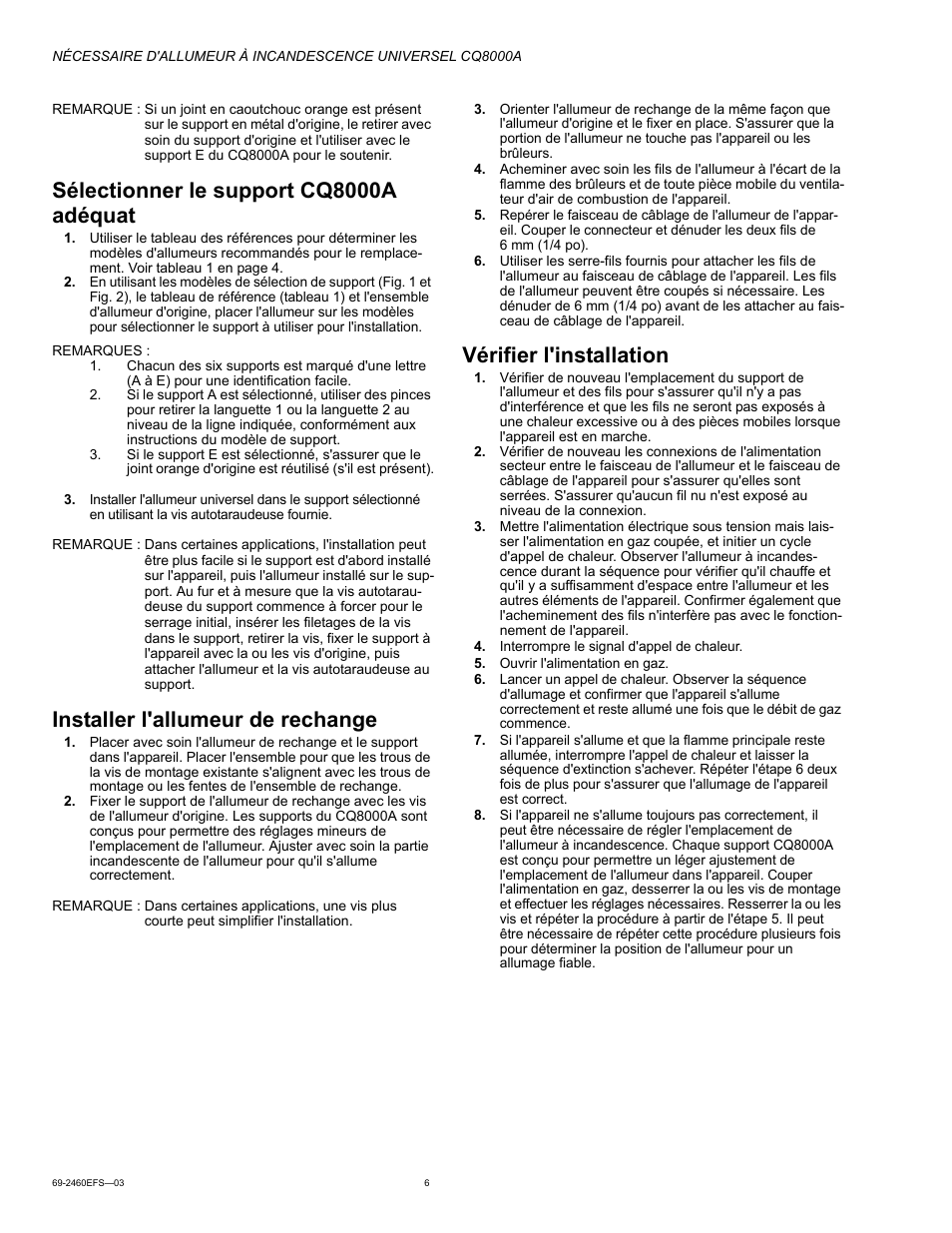 NÉCESSAIRE D'ALLUMEUR À INCANDESCENCE UNIVERSEL CQ8000A

REMARQUE : Si un joint en caoutchouc orange est présent sur le support en métal d'origine, le retirer avec soin du support d'origine et l'utiliser avec le support E du CQ8000A pour le soutenir.

Sélectionner le support CQ8000A adéquat

1. Utiliser le tableau des références pour déterminer les modèles d'allumeurs recommandés pour le remplacement. Voir tableau 1 en page 4.
2. En utilisant les modèles de sélection de support (Fig. 1 et Fig. 2), le tableau de référence (tableau 1) et l'ensemble d'allumeur d'origine, placer l'allumeur sur les modèles pour sélectionner le support à utiliser pour l'installation.

REMARQUES :
1. Chacun des six supports est marqué d'une lettre (A à E) pour une identification facile.
2. Si le support A est sélectionné, utiliser des pinces pour retirer la languette 1 ou la languette 2 au niveau de la ligne indiquée, conformément aux instructions du modèle de support.
3. Si le support E est sélectionné, s'assurer que le joint orange d'origine est réutilisé (s'il est présent).

3. Installer l'allumeur universel dans le support sélectionné en utilisant la vis autotaraudeuse fournie.

REMARQUE : Dans certaines applications, l'installation peut être plus facile si le support est d'abord installé sur l'appareil, puis l'allumeur installé sur le support. Au fur et à mesure que la vis autotaraudeuse du support commence à forcer pour le serrage initial, insérer les filetages de la vis dans le support, retirer la vis, fixer le support à l'appareil avec la ou les vis d'origine, puis attacher l'allumeur et la vis autotaraudeuse au support.

Installer l'allumeur de rechange

1. Placer avec soin l'allumeur de rechange et le support dans l'appareil. Placer l'ensemble pour que les trous de la vis de montage existante s'alignent avec les trous de montage ou les fentes de l'ensemble de rechange.
2. Fixer le support de l'allumeur de rechange avec les vis de l'allumeur d'origine. Les supports du CQ8000A sont conçus pour permettre des réglages mineurs de l'emplacement de l'allumeur. Ajuster avec soin la partie incandescente de l'allumeur pour qu'il s'allume correctement.

REMARQUE : Dans certaines applications, une vis plus courte peut simplifier l'installation.

3. Orienter l'allumeur de rechange de la même façon que l'allumeur d'origine et le fixer en place. S'assurer que la portion de l'allumeur ne touche pas l'appareil ou les brûleurs.
4. Acheminer avec soin les fils de l'allumeur à l'écart de la flamme des brûleurs et de toute pièce mobile du ventilateur d'air de combustion de l'appareil.
5. Repérer le faisceau de câblage de l'allumeur de l'appareil. Couper le connecteur et dénuder les deux fils de 6 mm (1/4 po).
6. Utiliser les serre-fils fournis pour attacher les fils de l'allumeur au faisceau de câblage de l'appareil. Les fils de l'allumeur peuvent être coupés si nécessaire. Les dénuder de 6 mm (1/4 po) avant de les attacher au faisceau de câblage de l'appareil.

Vérifier l'installation

1. Vérifier de nouveau l'emplacement du support de l'allumeur et des fils pour s'assurer qu'il n'y a pas d'interférence et que les fils ne seront pas exposés à une chaleur excessive ou à des pièces mobiles lorsque l'appareil est en marche.
2. Vérifier de nouveau les connexions de l'alimentation secteur entre le faisceau de l'allumeur et le faisceau de câblage de l'appareil pour s'assurer qu'elles sont serrées. S'assurer qu'aucun fil nu n'est exposé au niveau de la connexion.
3. Mettre l'alimentation électrique sous tension mais laisser l'alimentation en gaz coupée, et initier un cycle d'appel de chaleur. Observer l'allumeur à incandescence durant la séquence pour vérifier qu'il chauffe et qu'il y a suffisamment d'espace entre l'allumeur et les autres éléments de l'appareil. Confirmer également que l'acheminement des fils n'interfère pas avec le fonctionnement de l'appareil.
4. Interrompre le signal d'appel de chaleur.
5. Ouvrir l'alimentation en gaz.
6. Lancer un appel de chaleur. Observer la séquence d'allumage et confirmer que l'appareil s'allume correctement et reste allumé une fois que le débit de gaz commence.
7. Si l'appareil s'allume et que la flamme principale reste allumée, interrompre l'appel de chaleur et laisser la séquence d'extinction s'achever. Répéter l'étape 6 deux fois de plus pour s'assurer que l'allumage de l'appareil est correct.
8. Si l'appareil ne s'allume toujours pas correctement, il peut être nécessaire de régler l'emplacement de l'allumeur à incandescence. Chaque support CQ8000A est conçu pour permettre un léger ajustement de l'emplacement de l'allumeur dans l'appareil. Couper l'alimentation en gaz, desserrer la ou les vis de montage et effectuer les réglages nécessaires. Resserrer la ou les vis et répéter la procédure à partir de l'étape 5. Il peut être nécessaire de répéter cette procédure plusieurs fois pour déterminer la position de l'allumeur pour un allumage fiable.

69-2460EFS—03 6